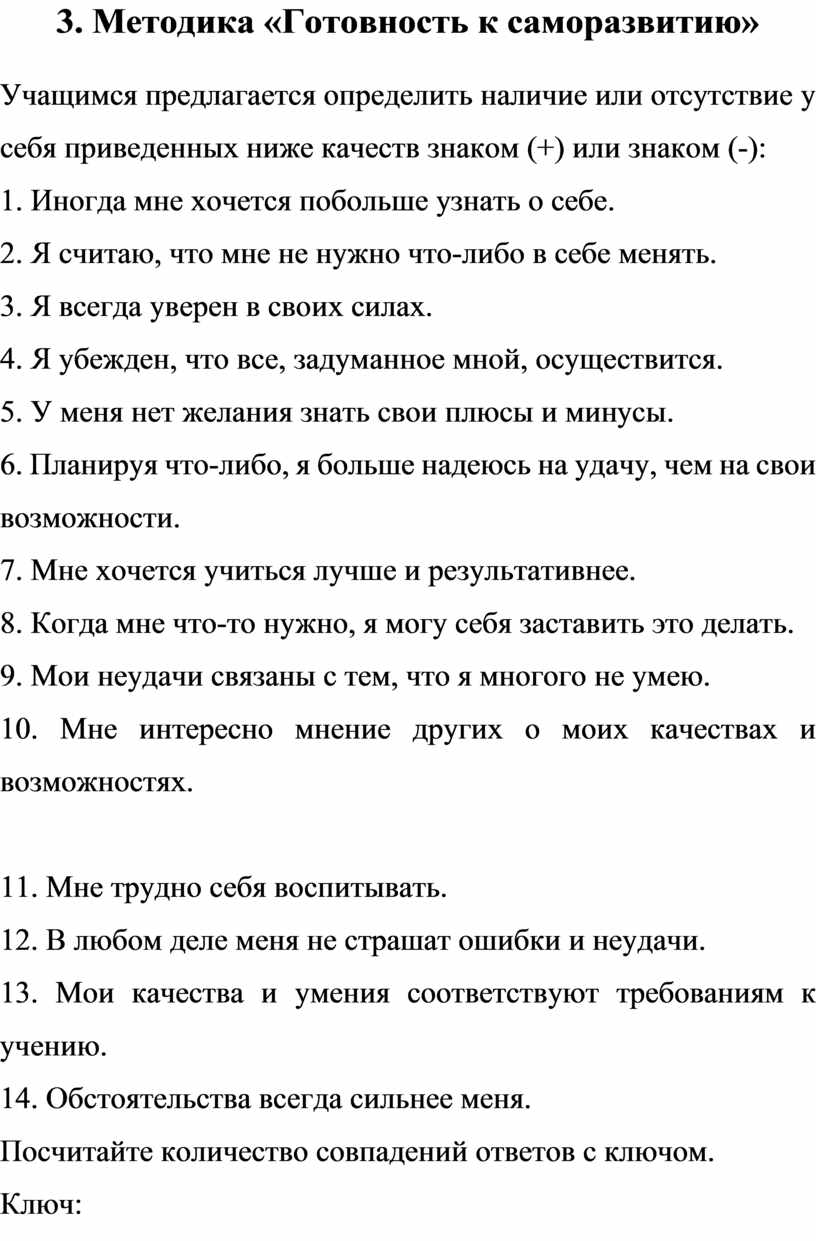 3. Методика «Готовность к саморазвитию»

Учащимся предлагается определить наличие или отсутствие у себя приведенных ниже качеств знаком (+) или знаком (-):

1. Иногда мне хочется побольше узнать о себе.

2. Я считаю, что мне не нужно что-либо в себе менять.

3. Я всегда уверен в своих силах.

4. Я убежден, что все, задуманное мной, осуществится.

5. У меня нет желания знать свои плюсы и минусы.

6. Планируя что-либо, я больше надеюсь на удачу, чем на свои возможности.

7. Мне хочется учиться лучше и результативнее.

8. Когда мне что-то нужно, я могу себя заставить это делать.

9. Мои неудачи связаны с тем, что я многого не умею.

10. Мне интересно мнение других о моих качествах и возможностях.

11. Мне трудно себя воспитывать.

12. В любом деле меня не страшат ошибки и неудачи.

13. Мои качества и умения соответствуют требованиям к учению.

14. Обстоятельства всегда сильнее меня.

Посчитайте количество совпадений ответов с ключом.

Ключ: